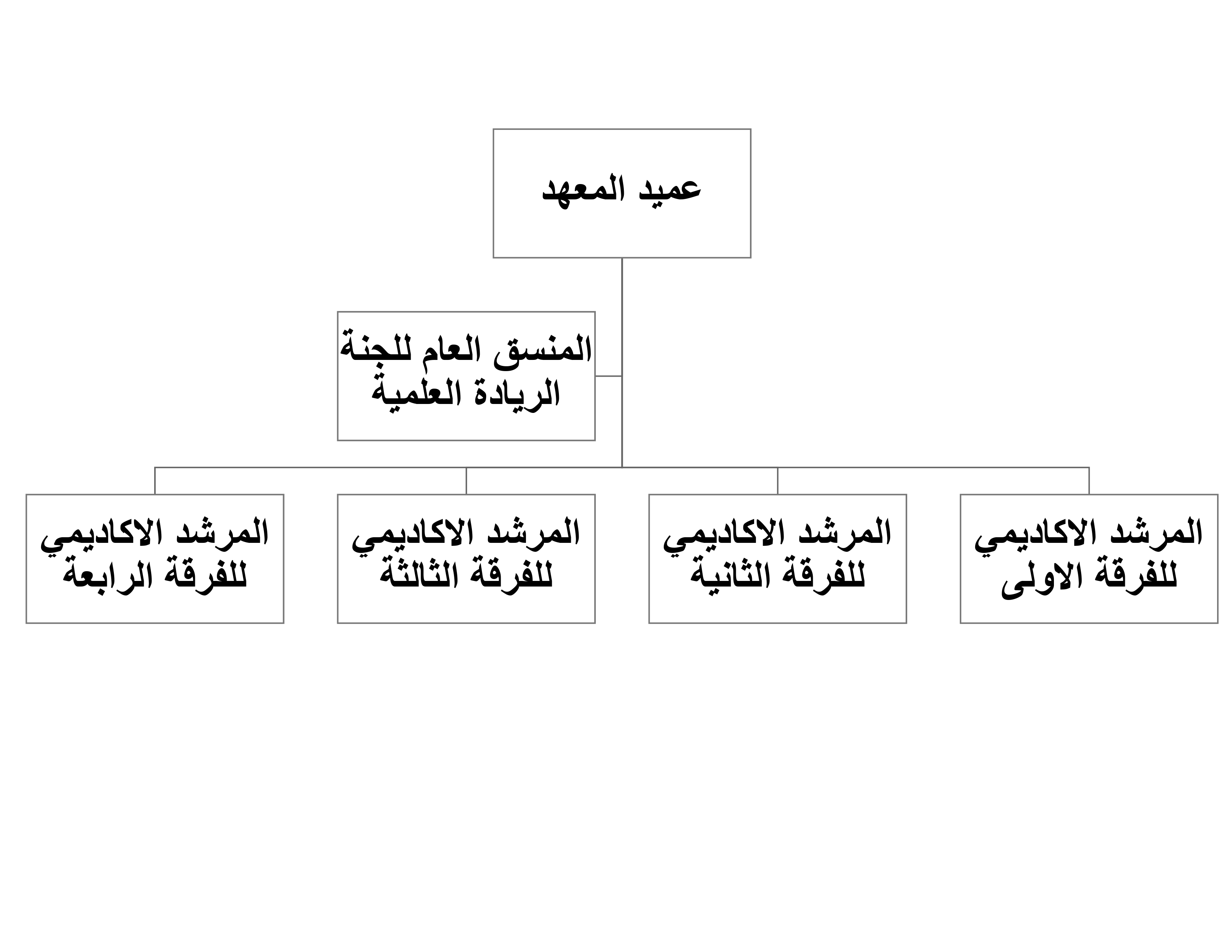 عميد المعهد

المنسق العام للجنة الريادة العلمية

المرشد الاكاديمي للفرقة الاولى

المرشد الاكاديمي للفرقة الثانية

المرشد الاكاديمي للفرقة الثالثة

المرشد الاكاديمي للفرقة الرابعة